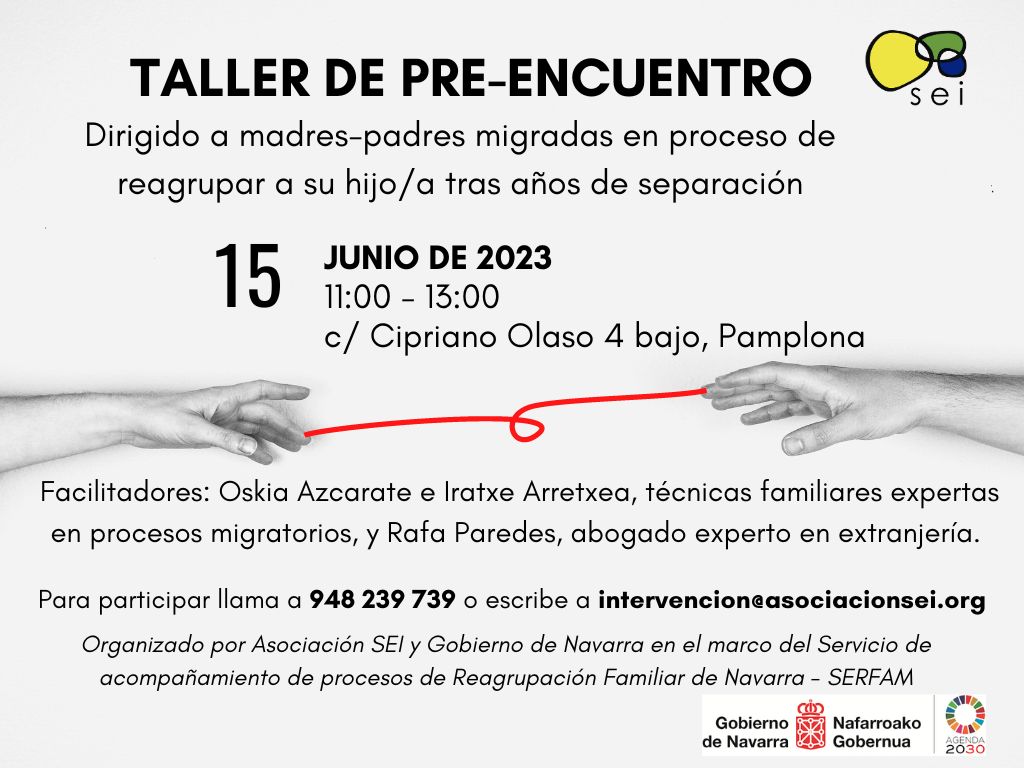 TALLER DE PRE-ENCUENTRO

sei

Dirigido a madres-padres migradas en proceso de reagrupar a su hijo/a tras años de separación

15

JUNIO DE 2023
11:00 - 13:00
c/ Cipriano Olaso 4 bajo, Pamplona

Facilitadores: Oskia Azcarate e Iratxe Arretxea, técnicas familiares expertas en procesos migratorios, y Rafa Paredes, abogado experto en extranjería.

Para participar llama a 948 239 739 o escribe a intervencion@asociacionsei.org

Organizado por Asociación SEI y Gobierno de Navarra en el marco del Servicio de acompañamiento de procesos de Reagrupación Familiar de Navarra - SERFAM

Gobierno de Navarra
Nafarroako Gobernua

AGENDA 2030